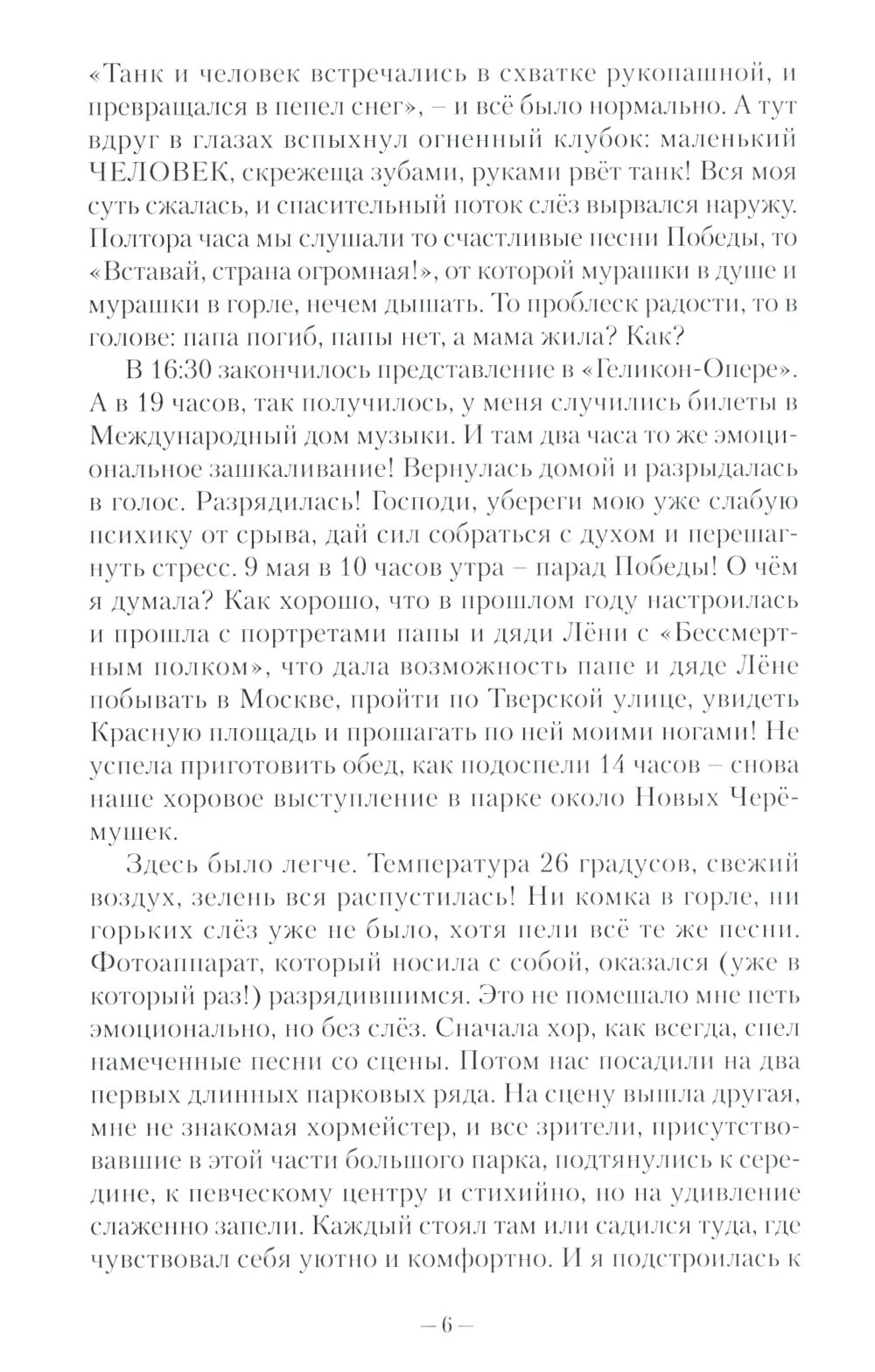 «Танк и человек встречались в схватке рукопашной, и превращался в пепел снег», – и всё было нормально. А тут вдруг в глазах вспыхнул огненный клубок: маленький ЧЕЛОВЕК, скрежеща зубами, руками рвёт танк! Вся моя суть сжалась, и спасительный поток слёз вырвался наружу. Полтора часа мы слушали то счастливые песни Победы, то «Вставай, страна огромная!», от которой мурашки в душе и мурашки в горле, нечем дышать. То проблеск радости, то в голове: папа погиб, папы нет, а мама жила? Как?

В 16:30 закончилось представление в «Геликон-Опере». А в 19 часов, так получилось, у меня случились билеты в Международный дом музыки. И там два часа то же эмоциональное зашкаливание! Вернулась домой и разрыдалась в голос. Разрядилась! Господи, убереги мою уже слабую психику от срыва, дай сил собраться с духом и перешагнуть стресс. 9 мая в 10 часов утра – парад Победы! О чём я думала? Как хорошо, что в прошлом году настроилась и прошла с портретами папы и дяди Лёни с «Бессмертным полком», что дала возможность папе и дяде Лёне побывать в Москве, пройти по Тверской улице, увидеть Красную площадь и прошагать по ней моими ногами! Не успела приготовить обед, как подоспели 14 часов – снова наше хоровое выступление в парке около Новых Черёмушек.

Здесь было легче. Температура 26 градусов, свежий воздух, зелень вся распустилась! Ни комка в горле, ни горьких слёз уже не было, хотя пели всё те же песни. Фотоаппарат, который носила с собой, оказался (уже в который раз!) разрядившимся. Это не помешало мне петь эмоционально, но без слёз. Сначала хор, как всегда, спел намеченные песни со сцены. Потом нас посадили на два первых длинных парковых ряда. На сцену вышла другая, мне не знакомая хормейстер, и все зрители, присутствовавшие в этой части большого парка, подтянулись к середине, к певческому центру и стихийно, но на удивление слаженно запели. Каждый стоял там или садился туда, где чувствовал себя уютно и комфортно. И я подстроилась к

– 6 –